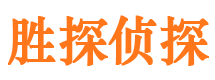 胜探侦探